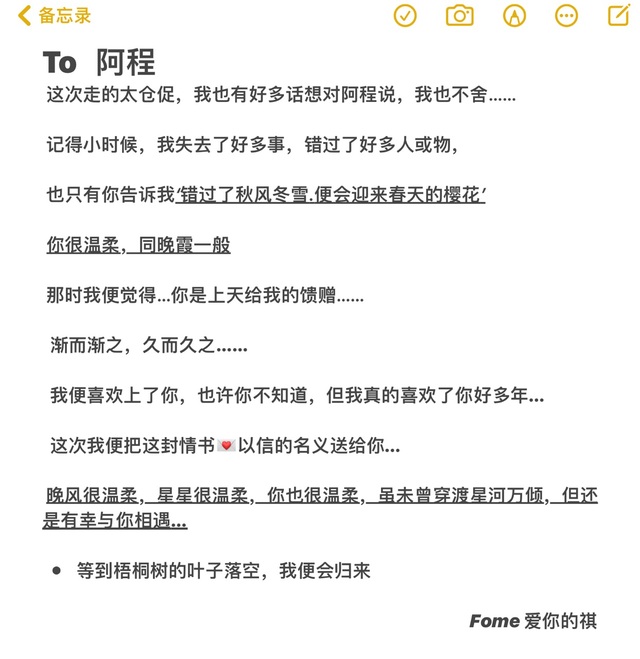 备忘录

To 阿程

这次走的太仓促，我也有好多话想对阿程说，我也不舍……

记得小时候，我失去了好多事，错过了好多人或物，

也只有你告诉我‘错过了秋风冬雪.便会迎来春天的樱花’

你很温柔，同晚霞一般

那时我便觉得...你是上天给我的馈赠……

渐而渐之，久而久之……

我便喜欢上了你，也许你不知道，但我真的喜欢了你好多年...

这次我便把这封情书💌以信的名义送给你...

晚风很温柔，星星很温柔，你也很温柔，虽未曾穿渡星河万倾，但还是有幸与你相遇...

• 等到梧桐树的叶子落空，我便会归来

Fome 爱你的祺